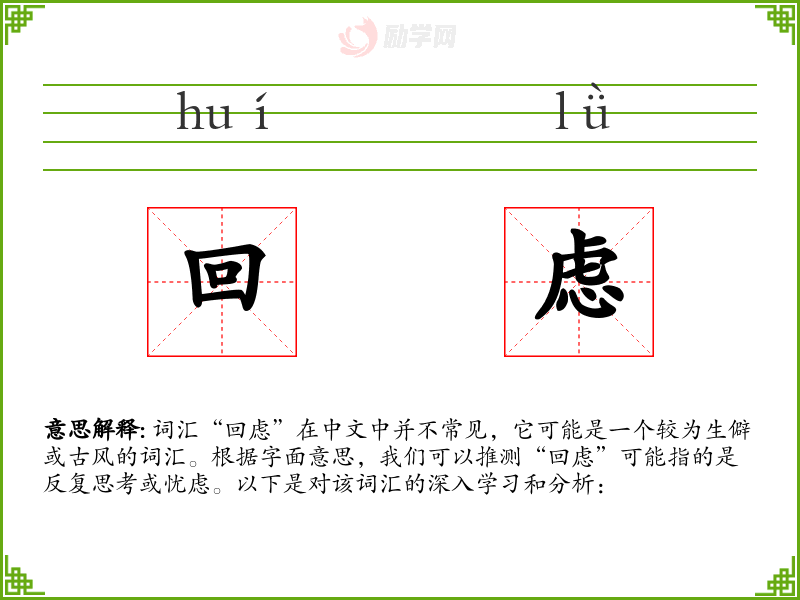 huí lǜ

回 虑

意思解释:词汇“回虑”在中文中并不常见，它可能是一个较为生僻或古风的词汇。根据字面意思，我们可以推测“回虑”可能指的是反复思考或忧虑。以下是对该词汇的深入学习和分析：

励学网